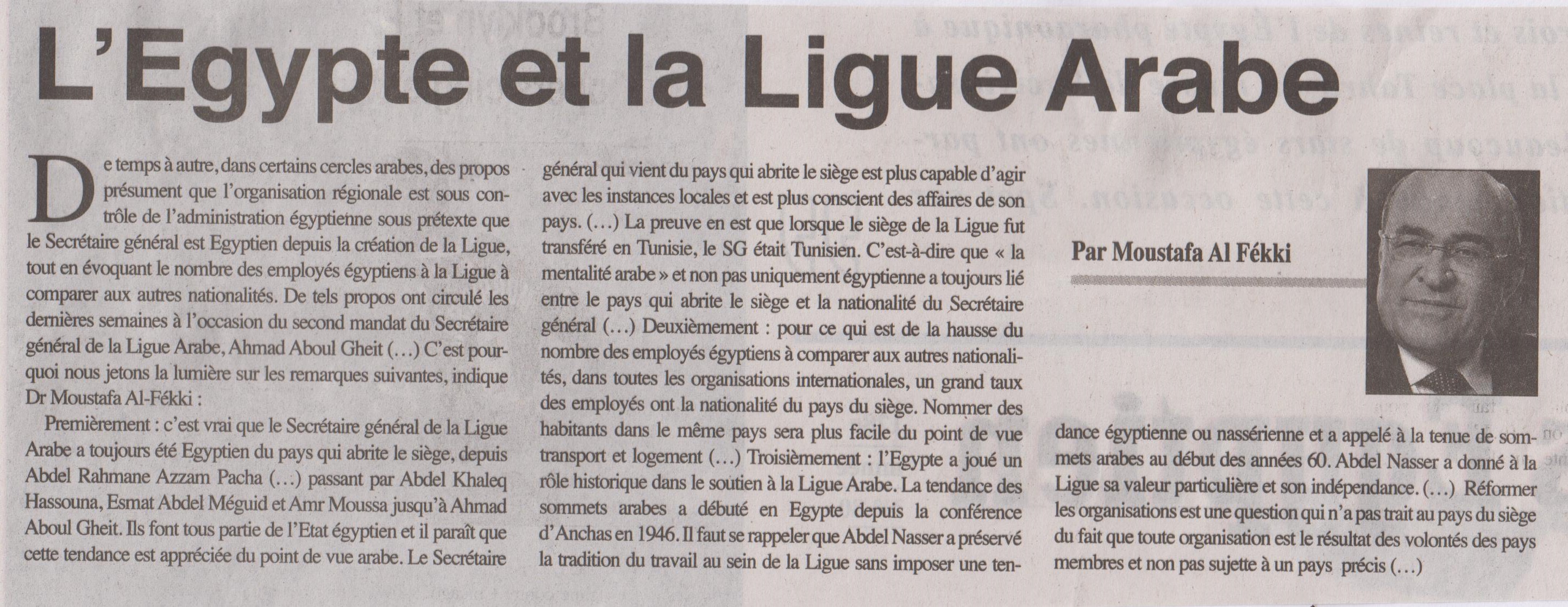 L'Egypte et la Ligue Arabe

De temps à autre, dans certains cercles arabes, des propos présument que l'organisation régionale est sous contrôle de l'administration égyptienne sous prétexte que le Secrétaire général est Egyptien depuis la création de la Ligue, tout en évoquant le nombre des employés égyptiens à la Ligue à comparer aux autres nationalités. De tels propos ont circulé les dernières semaines à l'occasion du second mandat du Secrétaire général de la Ligue Arabe, Ahmad Aboul Gheit (…) C'est pourquoi nous jetons la lumière sur les remarques suivantes, indique Dr Moustafa Al-Fékki :

Premièrement : c'est vrai que le Secrétaire général de la Ligue Arabe a toujours été Egyptien du pays qui abrite le siège, depuis Abdel Rahmane Azzam Pacha (…) passant par Abdel Khaleq Hassouna, Esmat Abdel Méguid et Amr Moussa jusqu'à Ahmad Aboul Gheit. Ils font tous partie de l'Etat égyptien et il paraît que cette tendance est appréciée du point de vue arabe. Le Secrétaire général qui vient du pays qui abrite le siège est plus capable d'agir avec les instances locales et est plus conscient des affaires de son pays. (…) La preuve en est que lorsque le siège de la Ligue fut transféré en Tunisie, le SG était Tunisien. C'est-à-dire que « la mentalité arabe » et non pas uniquement égyptienne a toujours lié entre le pays qui abrite le siège et la nationalité du Secrétaire général (…) Deuxièmement : pour ce qui est de la hausse du nombre des employés égyptiens à comparer aux autres nationalités, dans toutes les organisations internationales, un grand taux des employés ont la nationalité du pays du siège. Nommer des habitants dans le même pays sera plus facile du point de vue transport et logement (…) Troisièmement : l'Egypte a joué un rôle historique dans le soutien à la Ligue Arabe. La tendance des sommets arabes a débuté en Egypte depuis la conférence d'Anchas en 1946. Il faut se rappeler que Abdel Nasser a préservé la tradition du travail au sein de la Ligue sans imposer une tendance égyptienne ou nassérienne et a appelé à la tenue de sommets arabes au début des années 60. Abdel Nasser a donné à la Ligue sa valeur particulière et son indépendance. (…) Réformer les organisations est une question qui n'a pas trait au pays du siège du fait que toute organisation est le résultat des volontés des pays membres et non pas sujette à un pays précis (…)

Par Moustafa Al Fékki